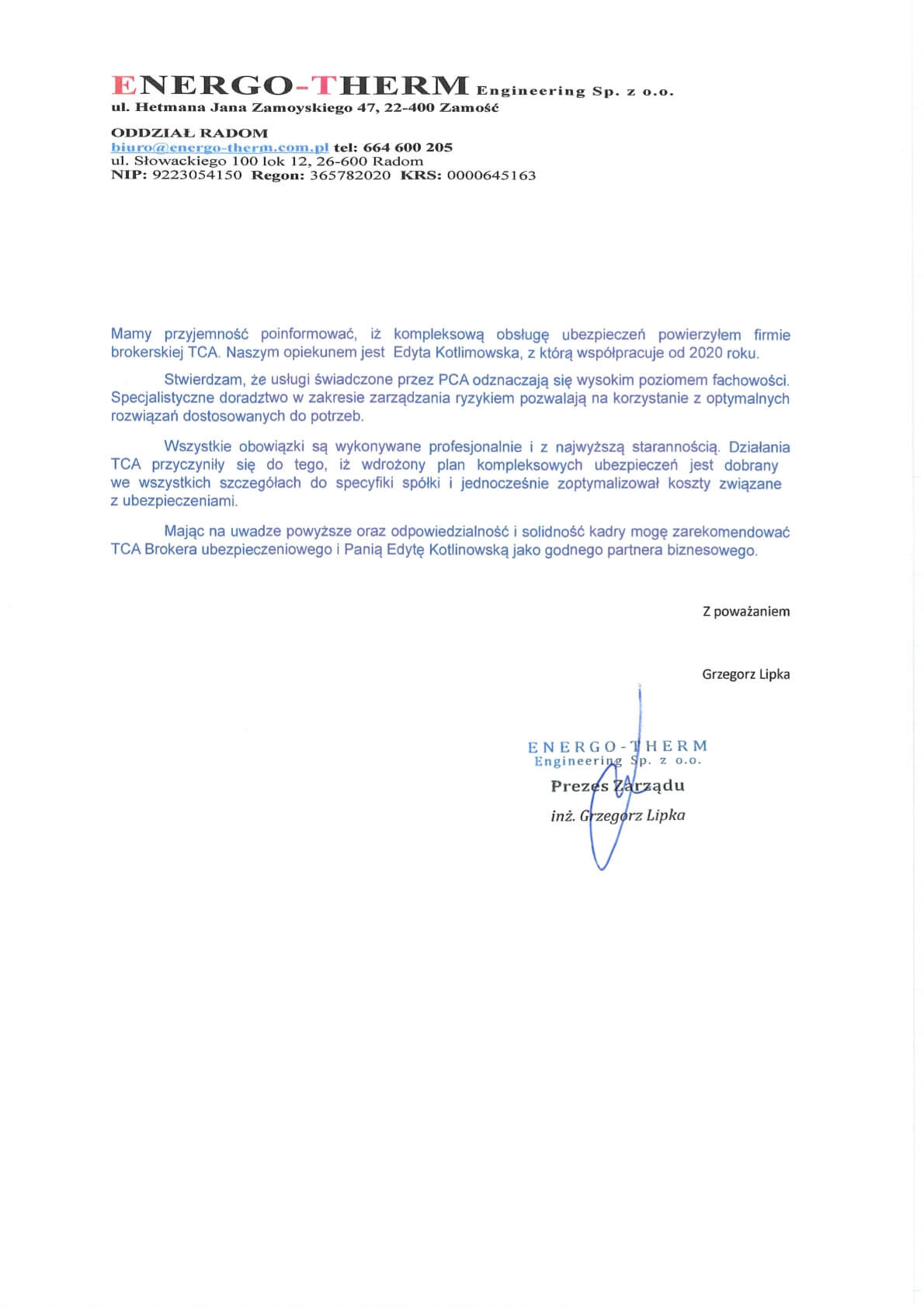 ENERGO-THERM Engineering Sp. z o.o.
ul. Hetmana Jana Zamoyskiego 47, 22-400 Zamość

ODDZIAŁ RADOM
biuro@energo-therm.com.pl tel: 664 600 205
ul. Słowackiego 100 lok 12, 26-600 Radom
NIP: 9223054150 Regon: 365782020 KRS: 0000645163

Mamy przyjemność poinformować, iż kompleksową obsługę ubezpieczeń powierzyłem firmie brokerskiej TCA. Naszym opiekunem jest Edyta Kotlimowska, z którą współpracuje od 2020 roku.

Stwierdzam, że usługi świadczone przez PCA odznaczają się wysokim poziomem fachowości. Specjalistyczne doradztwo w zakresie zarządzania ryzykiem pozwalają na korzystanie z optymalnych rozwiązań dostosowanych do potrzeb.

Wszystkie obowiązki są wykonywane profesjonalnie i z najwyższą starannością. Działania TCA przyczyniły się do tego, iż wdrożony plan kompleksowych ubezpieczeń jest dobrany we wszystkich szczegółach do specyfiki spółki i jednocześnie zoptymalizował koszty związane z ubezpieczeniami.

Mając na uwadze powyższe oraz odpowiedzialność i solidność kadry mogę zarekomendować TCA Brokera ubezpieczeniowego i Panią Edytę Kotlinowską jako godnego partnera biznesowego.

Z poważaniem

Grzegorz Lipka

ENERGO-THERM
Engineering Sp. z o.o.
Prezes Zarządu
inż. Grzegorz Lipka